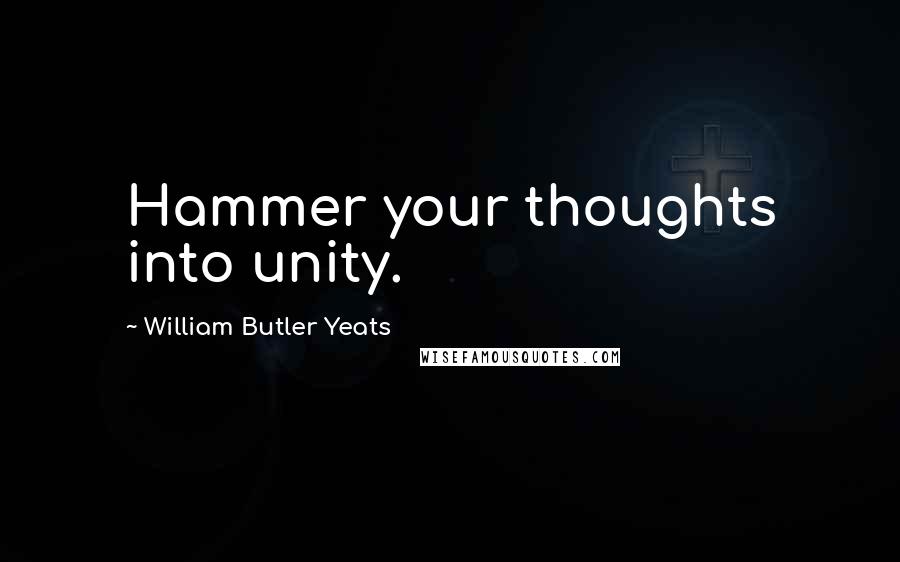 Hammer your thoughts into unity.

~ William Butler Yeats

WISEFAMOUSQUOTES.COM